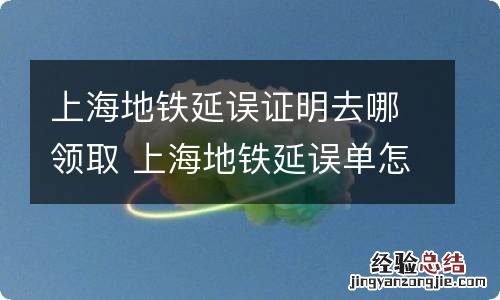 上海地铁延误证明去哪领取 上海地铁延误单怎

经验总结
jingyanzongjie.com